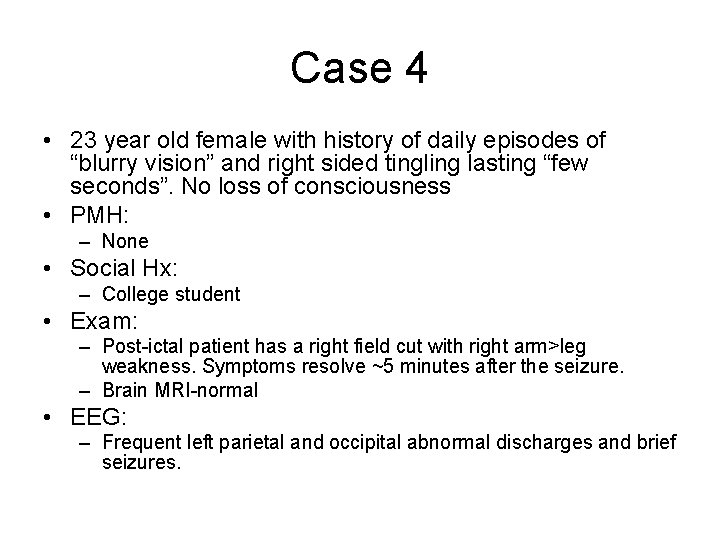 Case 4

• 23 year old female with history of daily episodes of “blurry vision” and right sided tingling lasting “few seconds”. No loss of consciousness
• PMH:
– None
• Social Hx:
– College student
• Exam:
– Post-ictal patient has a right field cut with right arm>leg weakness. Symptoms resolve ~5 minutes after the seizure.
– Brain MRI-normal
• EEG:
– Frequent left parietal and occipital abnormal discharges and brief seizures.